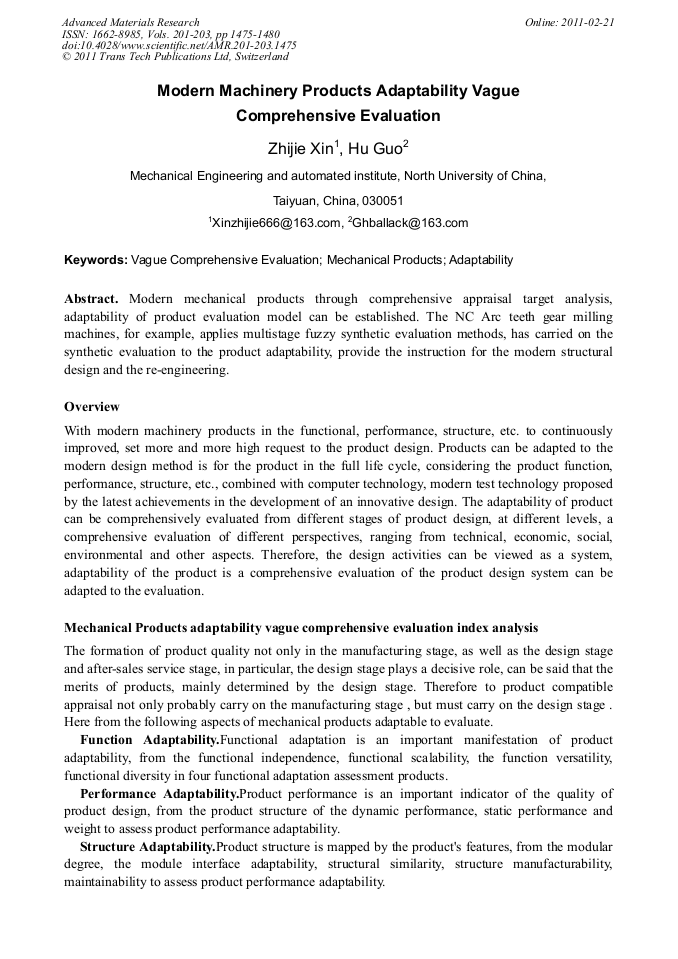 Advanced Materials Research
ISSN: 1662-8985, Vols. 201-203, pp 1475-1480
doi:10.4028/www.scientific.net/AMR.201-203.1475
© 2011 Trans Tech Publications Ltd, Switzerland

Online: 2011-02-21

Modern Machinery Products Adaptability Vague Comprehensive Evaluation

Zhijie Xin$^1$, Hu Guo$^2$

Mechanical Engineering and automated institute, North University of China, Taiyuan, China, 030051

$^1$Xinzhijie666@163.com, $^2$Ghballack@163.com

Keywords: Vague Comprehensive Evaluation; Mechanical Products; Adaptability

Abstract. Modern mechanical products through comprehensive appraisal target analysis, adaptability of product evaluation model can be established. The NC Arc teeth gear milling machines, for example, applies multistage fuzzy synthetic evaluation methods, has carried on the synthetic evaluation to the product adaptability, provide the instruction for the modern structural design and the re-engineering.

Overview

With modern machinery products in the functional, performance, structure, etc. to continuously improved, set more and more high request to the product design. Products can be adapted to the modern design method is for the product in the full life cycle, considering the product function, performance, structure, etc., combined with computer technology, modern test technology proposed by the latest achievements in the development of an innovative design. The adaptability of product can be comprehensively evaluated from different stages of product design, at different levels, a comprehensive evaluation of different perspectives, ranging from technical, economic, social, environmental and other aspects. Therefore, the design activities can be viewed as a system, adaptability of the product is a comprehensive evaluation of the product design system can be adapted to the evaluation.

Mechanical Products adaptability vague comprehensive evaluation index analysis

The formation of product quality not only in the manufacturing stage, as well as the design stage and after-sales service stage, in particular, the design stage plays a decisive role, can be said that the merits of products, mainly determined by the design stage. Therefore to product compatible appraisal not only probably carry on the manufacturing stage , but must carry on the design stage . Here from the following aspects of mechanical products adaptable to evaluate.

Function Adaptability.Functional adaptation is an important manifestation of product adaptability, from the functional independence, functional scalability, the function versatility, functional diversity in four functional adaptation assessment products.

Performance Adaptability.Product performance is an important indicator of the quality of product design, from the product structure of the dynamic performance, static performance and weight to assess product performance adaptability.

Structure Adaptability.Product structure is mapped by the product's features, from the modular degree, the module interface adaptability, structural similarity, structure manufacturability, maintainability to assess product performance adaptability.